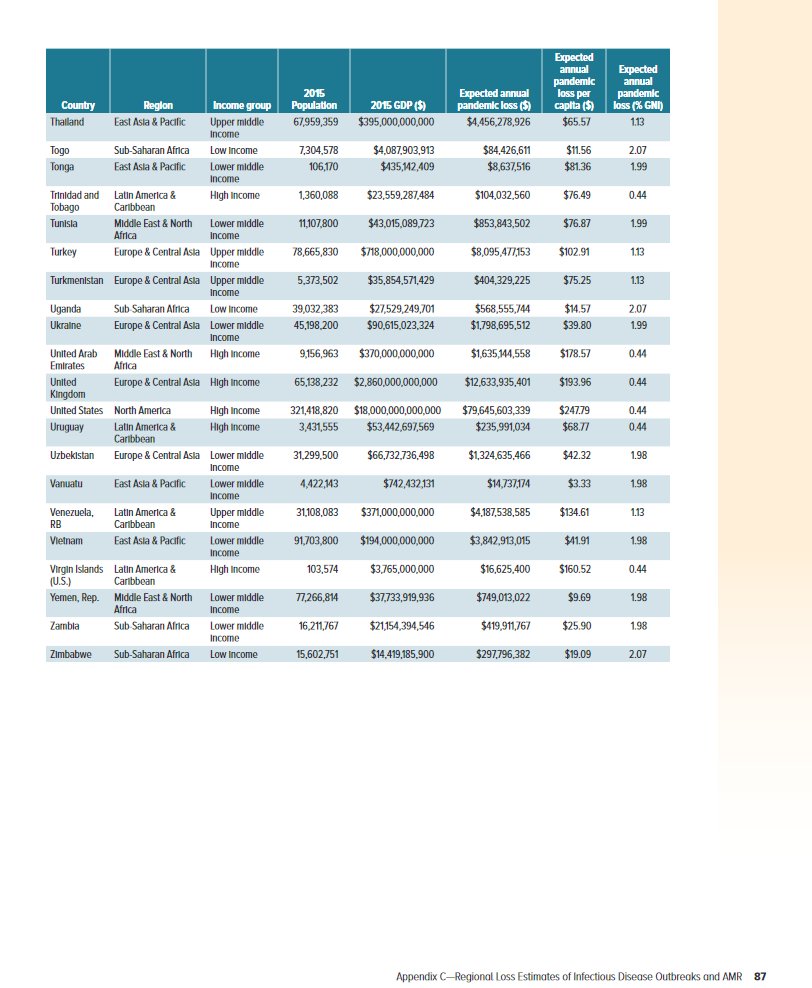 | Country | Region | Income group | 2015 Population | 2015 GDP ($) | Expected annual pandemic loss ($) | Expected annual pandemic loss per capita ($) | Expected annual pandemic loss (% GNI) |
|---|---|---|---|---|---|---|---|
| Thailand | East Asia & Pacific | Upper middle income | 67,959,359 | $395,000,000,000 | $4,456,278,926 | $65.57 | 1.13 |
| Togo | Sub-Saharan Africa | Low income | 7,304,578 | $4,087,903,913 | $84,426,611 | $11.56 | 2.07 |
| Tonga | East Asia & Pacific | Lower middle income | 106,170 | $435,142,409 | $8,637,516 | $81.36 | 1.99 |
| Trinidad and Tobago | Latin America & Caribbean | High income | 1,360,088 | $23,559,287,484 | $104,032,560 | $76.49 | 0.44 |
| Tunisia | Middle East & North Africa | Lower middle income | 11,107,800 | $43,015,089,723 | $853,843,502 | $76.87 | 1.99 |
| Turkey | Europe & Central Asia | Upper middle income | 78,665,830 | $718,000,000,000 | $8,095,477,153 | $102.91 | 1.13 |
| Turkmenistan | Europe & Central Asia | Upper middle income | 5,373,502 | $35,854,571,429 | $404,329,225 | $75.25 | 1.13 |
| Uganda | Sub-Saharan Africa | Low income | 39,032,383 | $27,529,249,701 | $568,555,744 | $14.57 | 2.07 |
| Ukraine | Europe & Central Asia | Lower middle income | 45,198,200 | $90,615,023,324 | $1,798,695,512 | $39.80 | 1.99 |
| United Arab Emirates | Middle East & North Africa | High income | 9,156,963 | $370,000,000,000 | $1,635,144,558 | $178.57 | 0.44 |
| United Kingdom | Europe & Central Asia | High income | 65,138,232 | $2,860,000,000,000 | $12,633,935,401 | $193.96 | 0.44 |
| United States | North America | High income | 321,418,820 | $18,000,000,000,000 | $79,645,603,339 | $247.79 | 0.44 |
| Uruguay | Latin America & Caribbean | High income | 3,431,555 | $53,442,697,569 | $235,991,034 | $68.77 | 0.44 |
| Uzbekistan | Europe & Central Asia | Lower middle income | 31,299,500 | $66,732,736,498 | $1,324,635,466 | $42.32 | 1.98 |
| Vanuatu | East Asia & Pacific | Lower middle income | 4,422,143 | $742,432,131 | $14,737,174 | $3.33 | 1.98 |
| Venezuela, RB | Latin America & Caribbean | Upper middle income | 31,108,083 | $371,000,000,000 | $4,187,538,585 | $134.61 | 1.13 |
| Vietnam | East Asia & Pacific | Lower middle income | 91,703,800 | $194,000,000,000 | $3,842,913,015 | $41.91 | 1.98 |
| Virgin Islands (U.S.) | Latin America & Caribbean | High income | 103,574 | $3,765,000,000 | $16,625,400 | $160.52 | 0.44 |
| Yemen, Rep. | Middle East & North Africa | Lower middle income | 77,266,814 | $37,733,919,936 | $749,013,022 | $9.69 | 1.98 |
| Zambia | Sub-Saharan Africa | Lower middle income | 16,211,767 | $21,154,394,546 | $419,911,767 | $25.90 | 1.98 |
| Zimbabwe | Sub-Saharan Africa | Low income | 15,602,751 | $14,419,185,900 | $297,796,382 | $19.09 | 2.07 |

Appendix C—Regional Loss Estimates of Infectious Disease Outbreaks and AMR 87